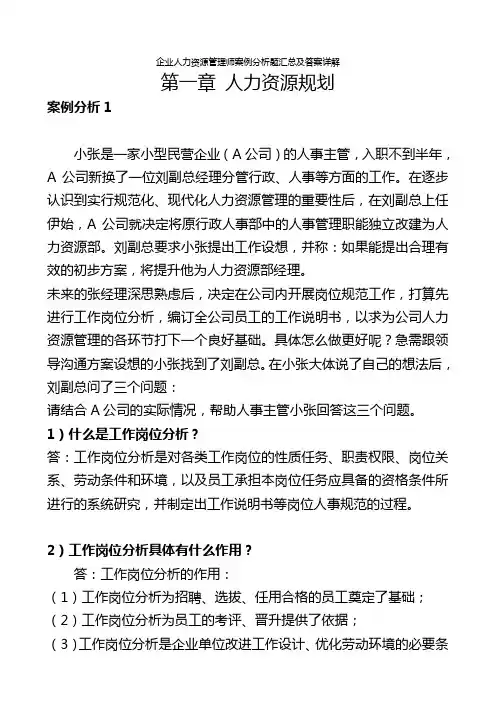 企业人力资源管理师案例分析题汇总及答案详解

第一章 人力资源规划

案例分析 1

小张是一家小型民营企业（A 公司）的人事主管，入职不到半年，A 公司新换了一位刘副总经理分管行政、人事等方面的工作。在逐步认识到实行规范化、现代化人力资源管理的重要性后，在刘副总上任伊始，A 公司就决定将原行政人事部中的人事管理职能独立改建为人力资源部。刘副总要求小张提出工作设想，并称：如果能提出合理有效的初步方案，将提升他为人力资源部经理。
未来的张经理深思熟虑后，决定在公司内开展岗位规范工作，打算先进行工作岗位分析，编订全公司员工的工作说明书，以求为公司人力资源管理的各环节打下一个良好基础。具体怎么做更好呢？急需跟领导沟通方案设想的小张找到了刘副总。在小张大体说了自己的想法后，刘副总问了三个问题：
请结合 A 公司的实际情况，帮助人事主管小张回答这三个问题。

1）什么是工作岗位分析？

答：工作岗位分析是对各类工作岗位的性质任务、职责权限、岗位关系、劳动条件和环境，以及员工承担本岗位任务应具备的资格条件所进行的系统研究，并制定出工作说明书等岗位人事规范的过程。

2）工作岗位分析具体有什么作用？

答：工作岗位分析的作用：
（1）工作岗位分析为招聘、选拔、任用合格的员工奠定了基础；
（2）工作岗位分析为员工的考评、晋升提供了依据；
（3）工作岗位分析是企业单位改进工作设计、优化劳动环境的必要条